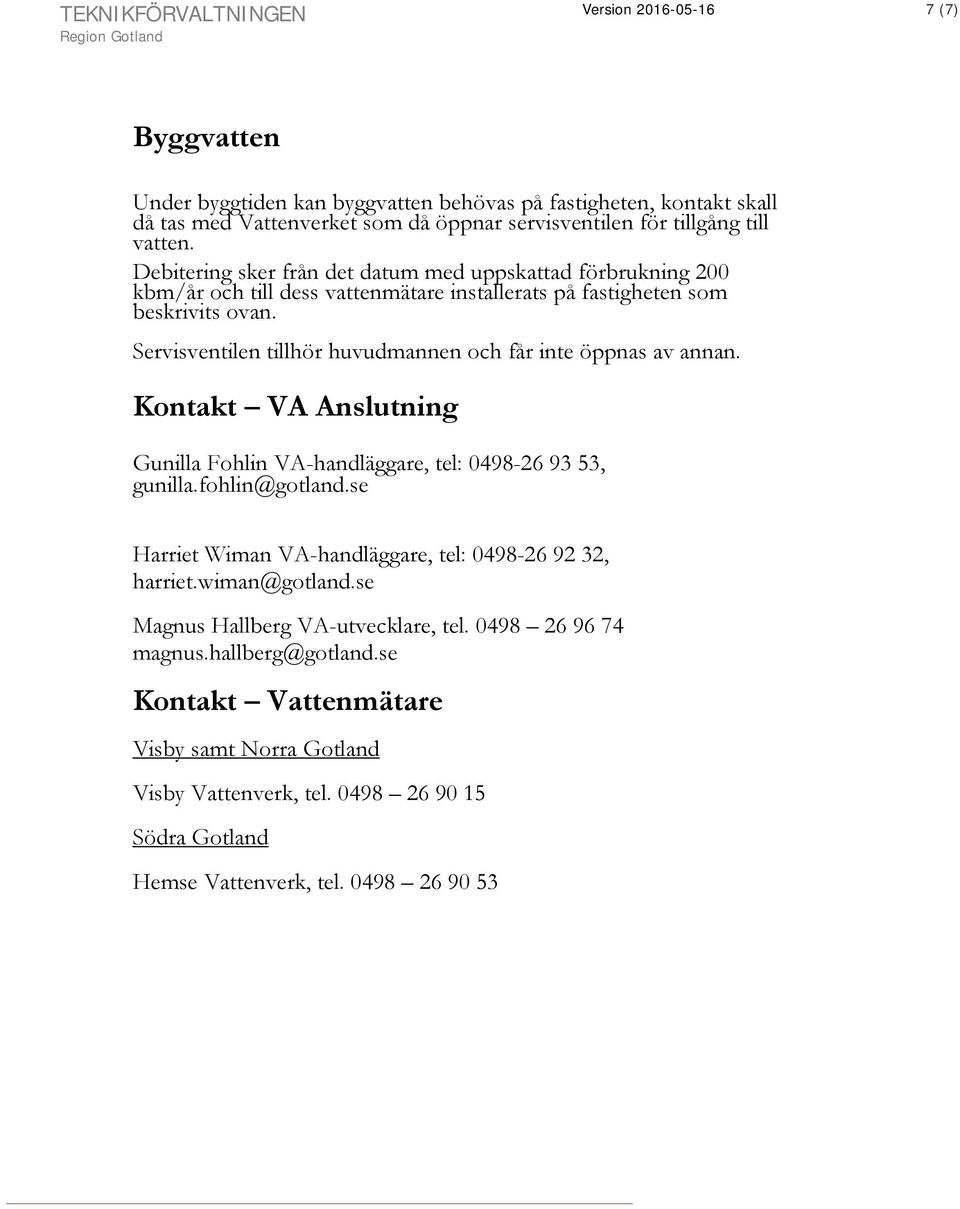 TEKNIKFÖRVALTNINGEN
Region Gotland

Version 2016-05-16

7 (7)

Byggvatten

Under byggtiden kan byggvatten behövas på fastigheten, kontakt skall då tas med Vattenverket som då öppnar servisventilen för tillgång till vatten.
Debitering sker från det datum med uppskattad förbrukning 200 kbm/år och till dess vattenmätare installerats på fastigheten som beskrivits ovan.

Servisventilen tillhör huvudmannen och får inte öppnas av annan.

Kontakt – VA Anslutning

Gunilla Fohlin VA-handläggare, tel: 0498-26 93 53, gunilla.fohlin@gotland.se

Harriet Wiman VA-handläggare, tel: 0498-26 92 32, harriet.wiman@gotland.se

Magnus Hallberg VA-utvecklare, tel. 0498 – 26 96 74 magnus.hallberg@gotland.se

Kontakt – Vattenmätare

Visby samt Norra Gotland

Visby Vattenverk, tel. 0498 – 26 90 15

Södra Gotland

Hemse Vattenverk, tel. 0498 – 26 90 53